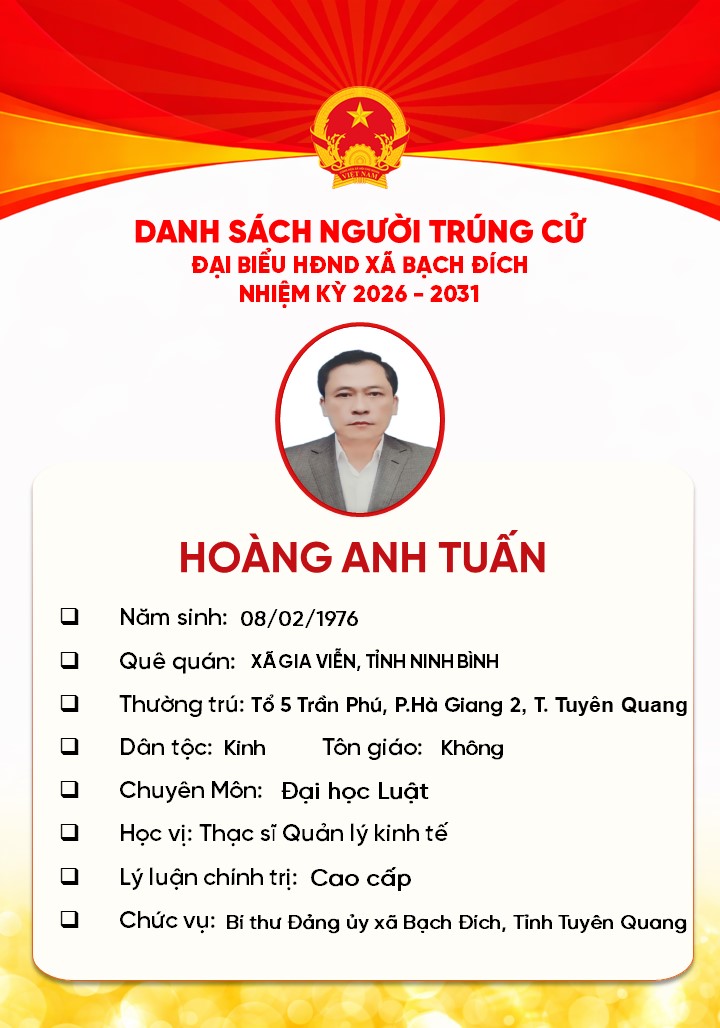 VIỆT NAM

DANH SÁCH NGƯỜI TRÚNG CỬ
ĐẠI BIỂU HĐND XÃ BẠCH ĐÍCH
NHIỆM KỲ 2026 - 2031

HOÀNG ANH TUẤN

❑ Năm sinh: 08/02/1976
❑ Quê quán: XÃ GIA VIỄN, TỈNH NINH BÌNH
❑ Thường trú: Tổ 5 Trần Phú, P.Hà Giang 2, T. Tuyên Quang
❑ Dân tộc: Kinh Tôn giáo: Không
❑ Chuyên Môn: Đại học Luật
❑ Học vị: Thạc sĩ Quản lý kinh tế
❑ Lý luận chính trị: Cao cấp
❑ Chức vụ: Bí thư Đảng ủy xã Bạch Đích, Tỉnh Tuyên Quang